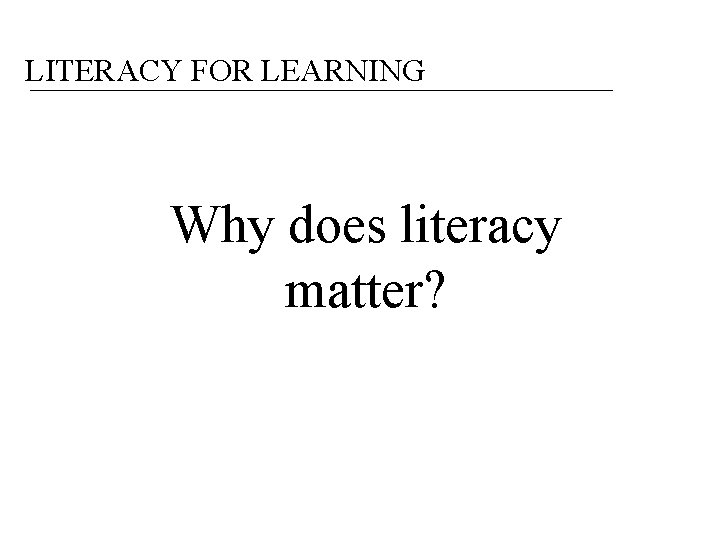 LITERACY FOR LEARNING

Why does literacy matter?